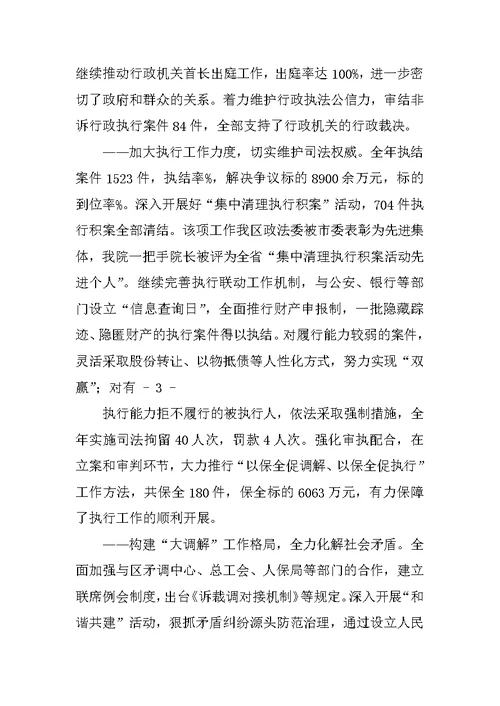 继续推动行政机关首长出庭工作，出庭率达 100%，进一步密切了政府和群众的关系。着力维护行政执法公信力，审结非诉行政执行案件 84 件，全部支持了行政机关的行政裁决。

——加大执行工作力度，切实维护司法权威。全年执结案件 1523 件，执结率%，解决争议标的 8900 余万元，标的到位率%。深入开展好“集中清理执行积案”活动，704 件执行积案全部清结。该项工作我区政法委被市委表彰为先进集体，我院一把手院长被评为全省“集中清理执行积案活动先进个人”。继续完善执行联动工作机制，与公安、银行等部门设立“信息查询日”，全面推行财产申报制，一批隐藏踪迹、隐匿财产的执行案件得以执结。对履行能力较弱的案件，灵活采取股份转让、以物抵债等人性化方式，努力实现“双赢”；对有 - 3 -

执行能力拒不履行的被执行人，依法采取强制措施，全年实施司法拘留 40 人次，罚款 4 人次。强化审执配合，在立案和审判环节，大力推行“以保全促调解、以保全促执行”工作方法，共保全 180 件，保全标的 6063 万元，有力保障了执行工作的顺利开展。

——构建“大调解”工作格局，全力化解社会矛盾。全面加强与区矛调中心、总工会、人保局等部门的合作，建立联席例会制度，出台《诉裁调对接机制》等规定。深入开展“和谐共建”活动，狠抓矛盾纠纷源头防范治理，通过设立人民